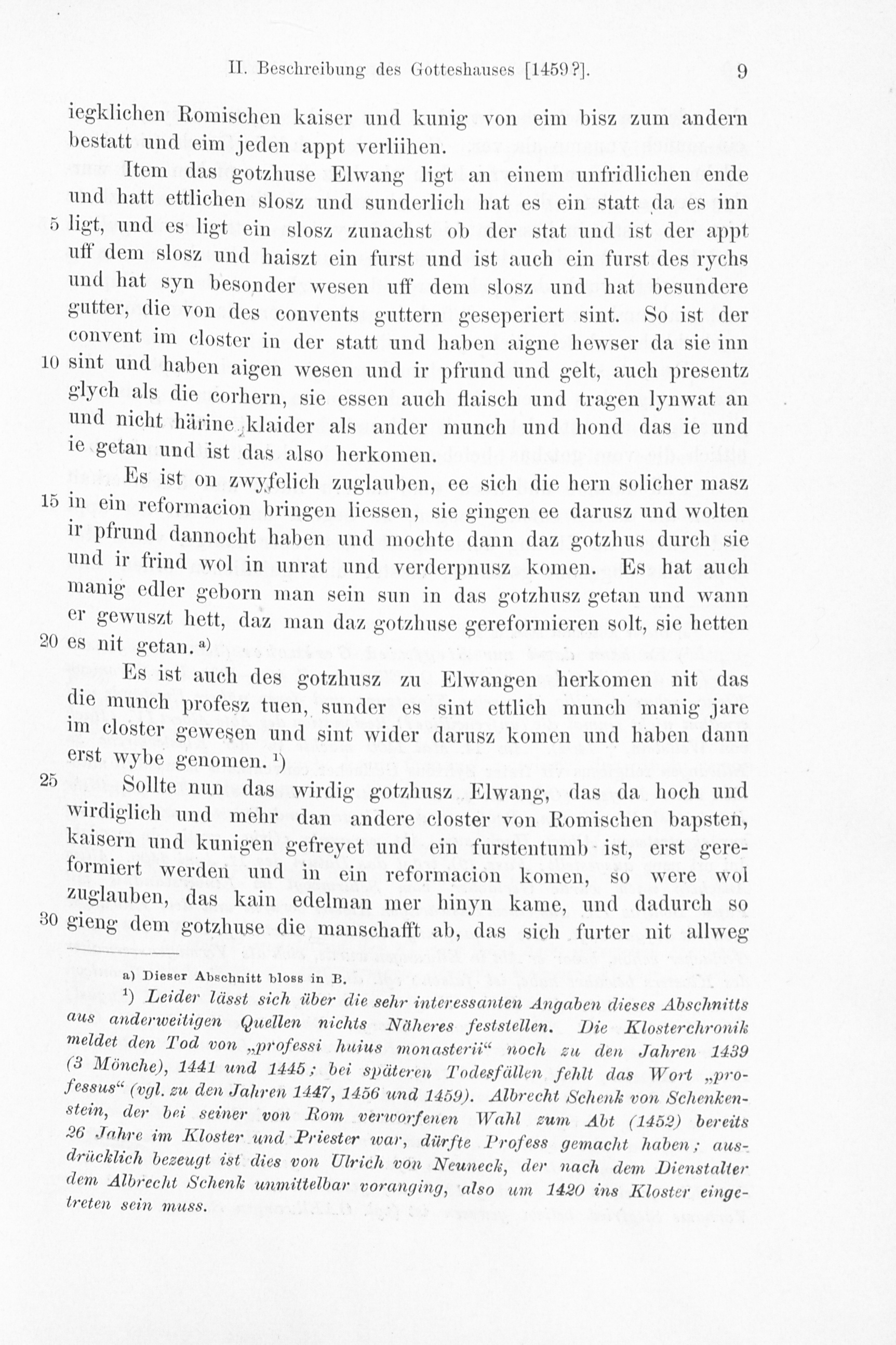 II. Beschreibung des Gotteshauses [1459?]. 9

iegklichen Romischen kaiser und kunig von eim bisz zum andern bestatt und eim jeden appt verliihen.

Item das gotzhuse Elwang ligt an einem unfridlichen ende und hatt ettlichen slosz und sunderlich hat es ein statt da es inn 5 ligt, und es ligt ein slosz zunachst ob der stat und ist der appt uff dem slosz und haiszt ein furst und ist auch ein furst des rychs und hat syn besonder wesen uff dem slosz und hat besundere gutter, die von des convents guttern geseperiert sint. So ist der convent im closter in der statt und haben aigne hewser da sie inn 10 sint und haben aigen wesen und ir pfrund und gelt, auch presentz glych als die corhern, sie essen auch flaisch und tragen lynwat an und nicht härine klaider als ander munch und hond das ie und ie getan und ist das also herkomen.

Es ist on zwyfelich zuglauben, ee sich die hern solicher masz 15 in ein reformacion bringen liessen, sie gingen ee darusz und wolten ir pfrund dannocht haben und mochte dann daz gotzhus durch sie und ir frind wol in unrat und verderpnusz komen. Es hat auch manig edler geborn man sein sun in das gotzhusz getan und wann er gewuszt hett, daz man daz gotzhuse gereformieren solt, sie hetten 20 es nit getan. a)

Es ist auch des gotzhusz zu Elwangen herkomen nit das die munch profesz tuen, sunder es sint ettlich munch manig jare im closter gewesen und sint wider darusz komen und haben dann erst wybe genomen. 1)

25 Sollte nun das wirdig gotzhusz Elwang, das da hoch und wirdiglich und mehr dan andere closter von Romischen bapsten, kaisern und kunigen gefreyet und ein furstentumb ist, erst gereformiert werden und in ein reformacion komen, so were wol zuglauben, das kain edelman mer hinyn kame, und dadurch so 30 gieng dem gotzhuse die manschafft ab, das sich furter nit allweg

a) Dieser Abschnitt bloss in B.

1) Leider lässt sich über die sehr interessanten Angaben dieses Abschnitts aus anderweitigen Quellen nichts Näheres feststellen. Die Klosterchronik meldet den Tod von „professi huius monasterii“ noch zu den Jahren 1439 (3 Mönche), 1441 und 1445; bei späteren Todesfällen fehlt das Wort „professus“ (vgl. zu den Jahren 1447, 1456 und 1459). Albrecht Schenk von Schenkenstein, der bei seiner von Rom verworfenen Wahl zum Abt (1452) bereits 26 Jahre im Kloster und Priester war, dürfte Profess gemacht haben; ausdrücklich bezeugt ist dies von Ulrich von Neuneck, der nach dem Dienstalter dem Albrecht Schenk unmittelbar voranging, also um 1420 ins Kloster eingetreten sein muss.